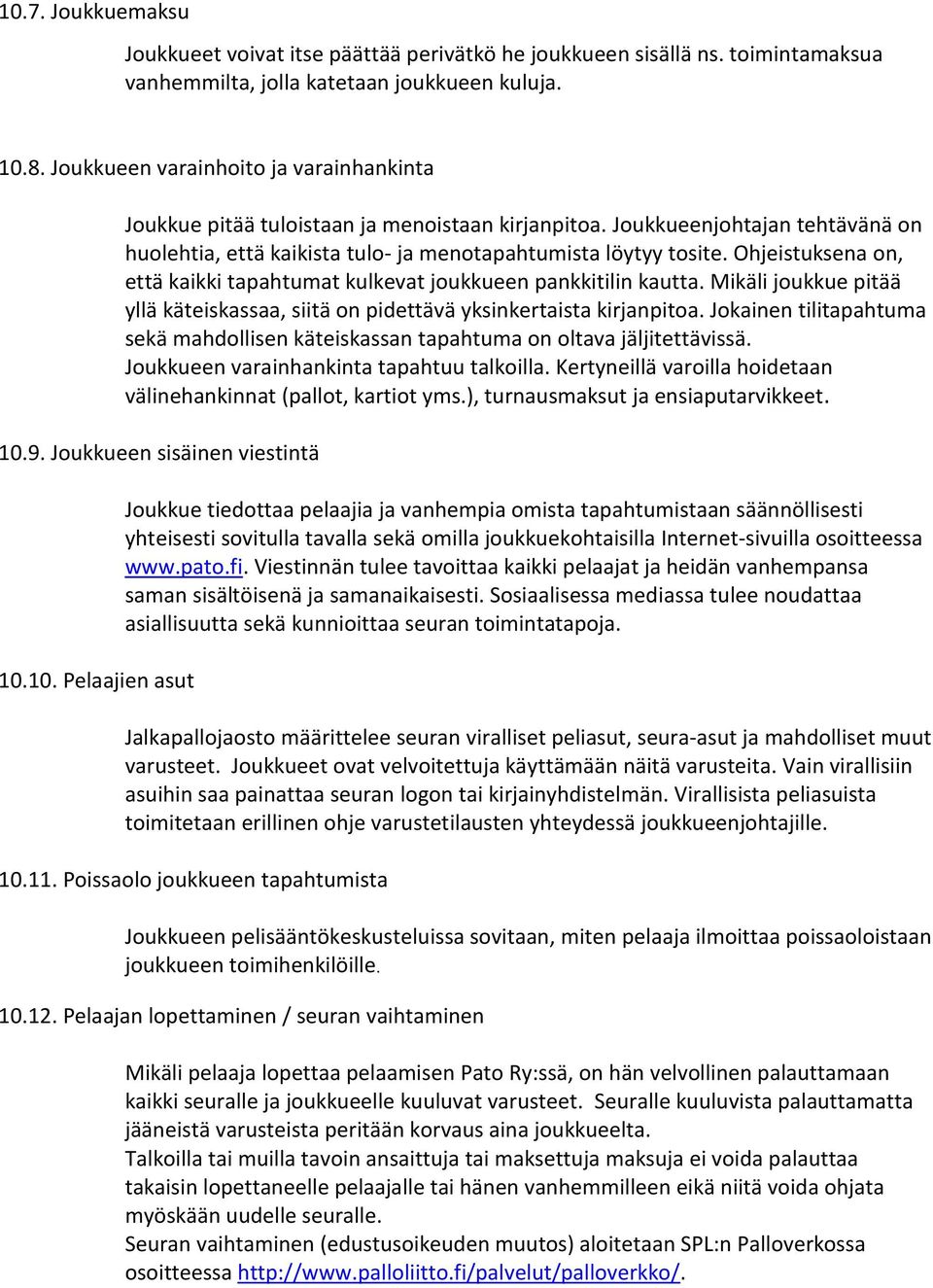 10.7. Joukkuemaksu

Joukkueet voivat itse päättää perivätkö he joukkueen sisällä ns. toimintamaksua vanhemmilta, jolla katetaan joukkueen kuluja.

10.8. Joukkueen varainhoito ja varainhankinta

Joukkue pitää tuloistaan ja menoistaan kirjanpitoa. Joukkueenjohtajan tehtävänä on huolehtia, että kaikista tulo- ja menotapahtumista löytyy tosite. Ohjeistuksena on, että kaikki tapahtumat kulkevat joukkueen pankkitilin kautta. Mikäli joukkue pitää yllä käteiskassaa, siitä on pidettävä yksinkertaista kirjanpitoa. Jokainen tilitapahtuma sekä mahdollisen käteiskassan tapahtuma on oltava jäljitettävissä.
Joukkueen varainhankinta tapahtuu talkoilla. Kertyneillä varoilla hoidetaan välinehankinnat (pallot, kartiot yms.), turnausmaksut ja ensiaputarvikkeet.

10.9. Joukkueen sisäinen viestintä

Joukkue tiedottaa pelaajia ja vanhempia omista tapahtumistaan säännöllisesti yhteisesti sovitulla tavalla sekä omilla joukkuekohtaisilla Internet-sivuilla osoitteessa www.pato.fi. Viestinnän tulee tavoittaa kaikki pelaajat ja heidän vanhempansa saman sisältöisenä ja samanaikaisesti. Sosiaalisessa mediassa tulee noudattaa asiallisuutta sekä kunnioittaa seuran toimintatapoja.

10.10. Pelaajien asut

Jalkapallojaosto määrittelee seuran viralliset peliasut, seura-asut ja mahdolliset muut varusteet. Joukkueet ovat velvoitettuja käyttämään näitä varusteita. Vain virallisiin asuihin saa painattaa seuran logon tai kirjainyhdistelmän. Virallisista peliasuista toimitetaan erillinen ohje varustetilausten yhteydessä joukkueenjohtajille.

10.11. Poissaolo joukkueen tapahtumista

Joukkueen pelisääntökeskusteluissa sovitaan, miten pelaaja ilmoittaa poissaoloistaan joukkueen toimihenkilöille.

10.12. Pelaajan lopettaminen / seuran vaihtaminen

Mikäli pelaaja lopettaa pelaamisen Pato Ry:ssä, on hän velvollinen palauttamaan kaikki seuralle ja joukkueelle kuuluvat varusteet. Seuralle kuuluvista palauttamatta jääneistä varusteista peritään korvaus aina joukkueelta.
Talkoilla tai muilla tavoin ansaittuja tai maksettuja maksuja ei voida palauttaa takaisin lopettaneelle pelaajalle tai hänen vanhemmilleen eikä niitä voida ohjata myöskään uudelle seuralle.
Seuran vaihtaminen (edustusoikeuden muutos) aloitetaan SPL:n Palloverkossa osoitteessa http://www.palloliitto.fi/palvelut/palloverkko/.